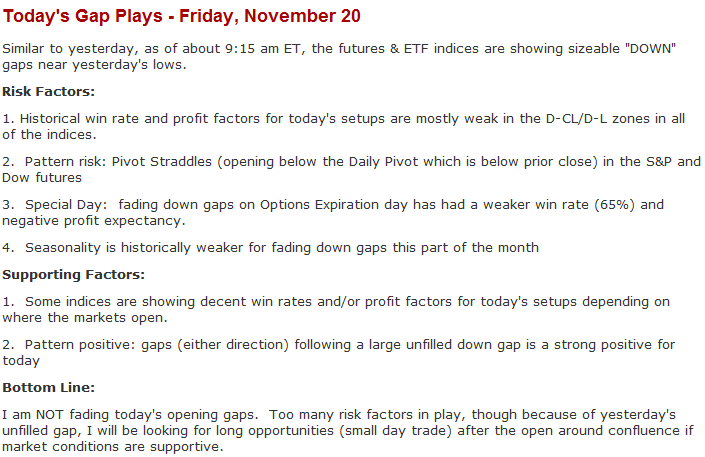 Today's Gap Plays - Friday, November 20

Similar to yesterday, as of about 9:15 am ET, the futures & ETF indices are showing sizeable "DOWN" gaps near yesterday's lows.

Risk Factors:

1. Historical win rate and profit factors for today's setups are mostly weak in the D-CL/D-L zones in all of the indices.

2. Pattern risk: Pivot Straddles (opening below the Daily Pivot which is below prior close) in the S&P and Dow futures

3. Special Day: fading down gaps on Options Expiration day has had a weaker win rate (65%) and negative profit expectancy.

4. Seasonality is historically weaker for fading down gaps this part of the month

Supporting Factors:

1. Some indices are showing decent win rates and/or profit factors for today's setups depending on where the markets open.

2. Pattern positive: gaps (either direction) following a large unfilled down gap is a strong positive for today

Bottom Line:

I am NOT fading today's opening gaps. Too many risk factors in play, though because of yesterday's unfilled gap, I will be looking for long opportunities (small day trade) after the open around confluence if market conditions are supportive.